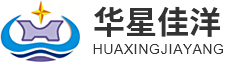 华星佳洋
HUAXINGJIAYANG